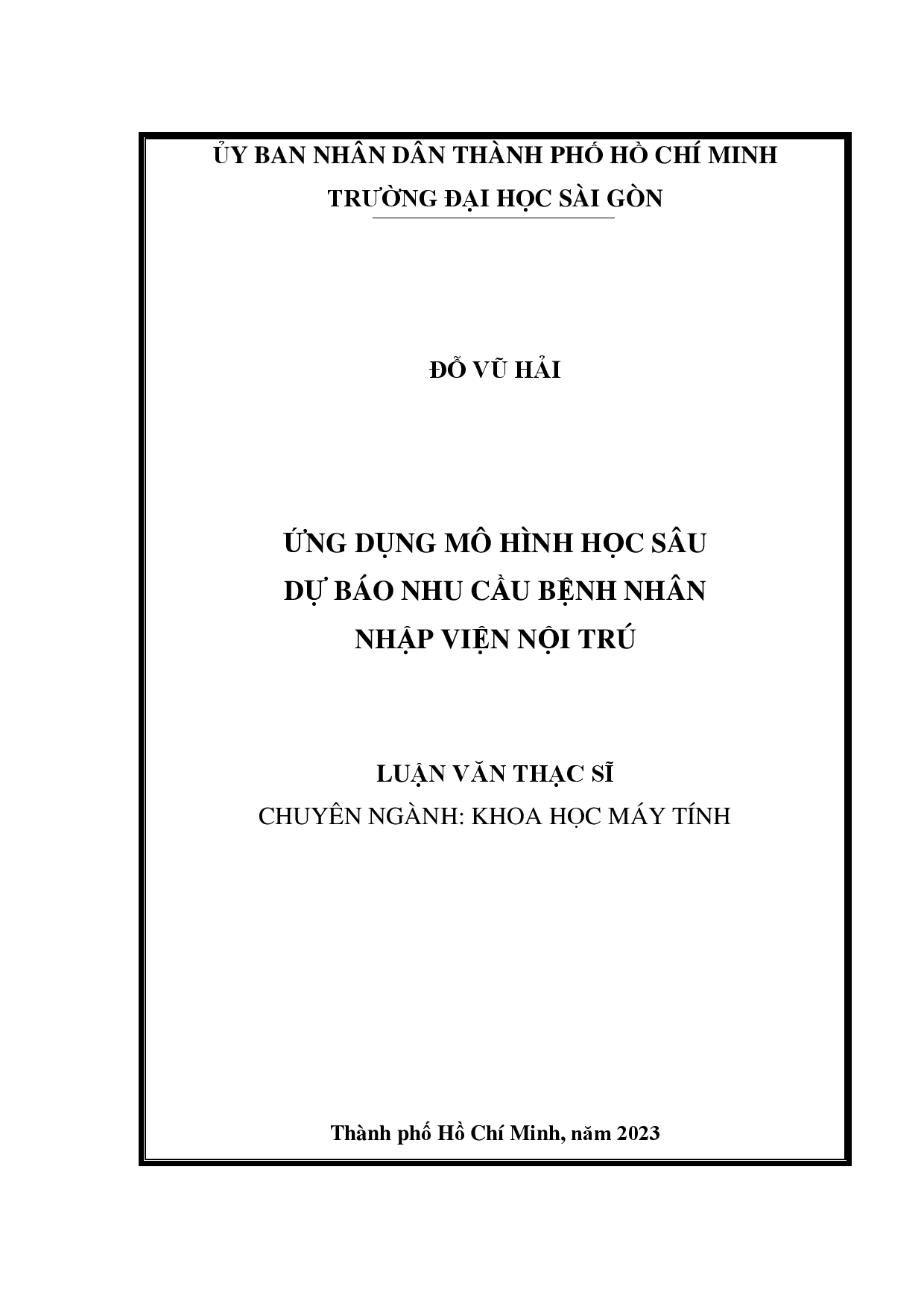 ỦY BAN NHÂN DÂN THÀNH PHỐ HỒ CHÍ MINH
TRƯỜNG ĐẠI HỌC SÀI GÒN

ĐỖ VŨ HẢI

ỨNG DỤNG MÔ HÌNH HỌC SÂU
DỰ BÁO NHU CẦU BỆNH NHÂN
NHẬP VIỆN NỘI TRÚ

LUẬN VĂN THẠC SĨ
CHUYÊN NGÀNH: KHOA HỌC MÁY TÍNH

Thành phố Hồ Chí Minh, năm 2023